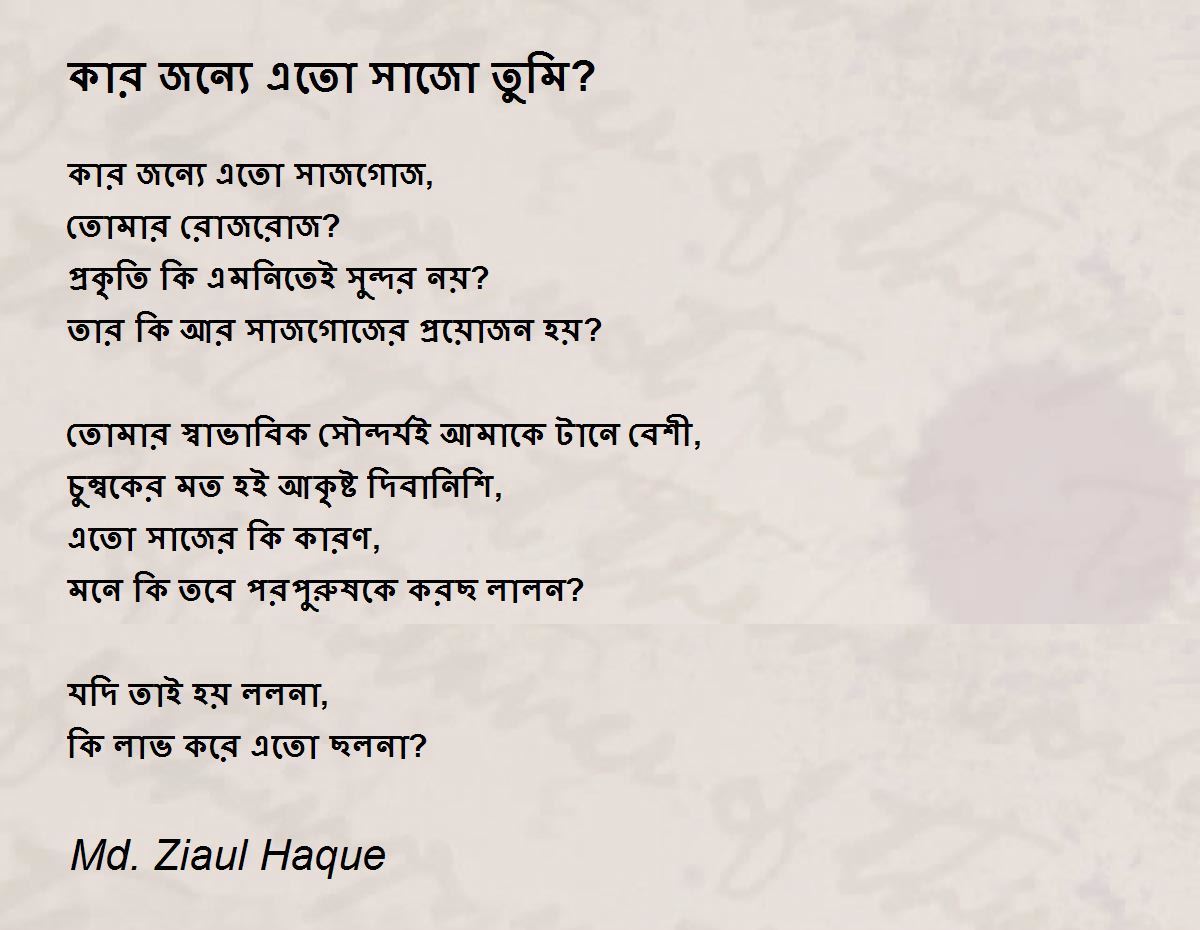 কার জন্যে এতো সাজো তুমি?

কার জন্যে এতো সাজগোজ,
তোমার রোজরোজ?
প্রকৃতি কি এমনিতেই সুন্দর নয়?
তার কি আর সাজগোজের প্রয়োজন হয়?

তোমার স্বাভাবিক সৌন্দর্যই আমাকে টানে বেশী,
চুম্বকের মত হই আকৃষ্ট দিবানিশি,
এতো সাজের কি কারণ,
মনে কি তবে পরপুরুষকে করছ লালন?

যদি তাই হয় ললনা,
কি লাভ করে এতো ছলনা?

Md. Ziaul Haque